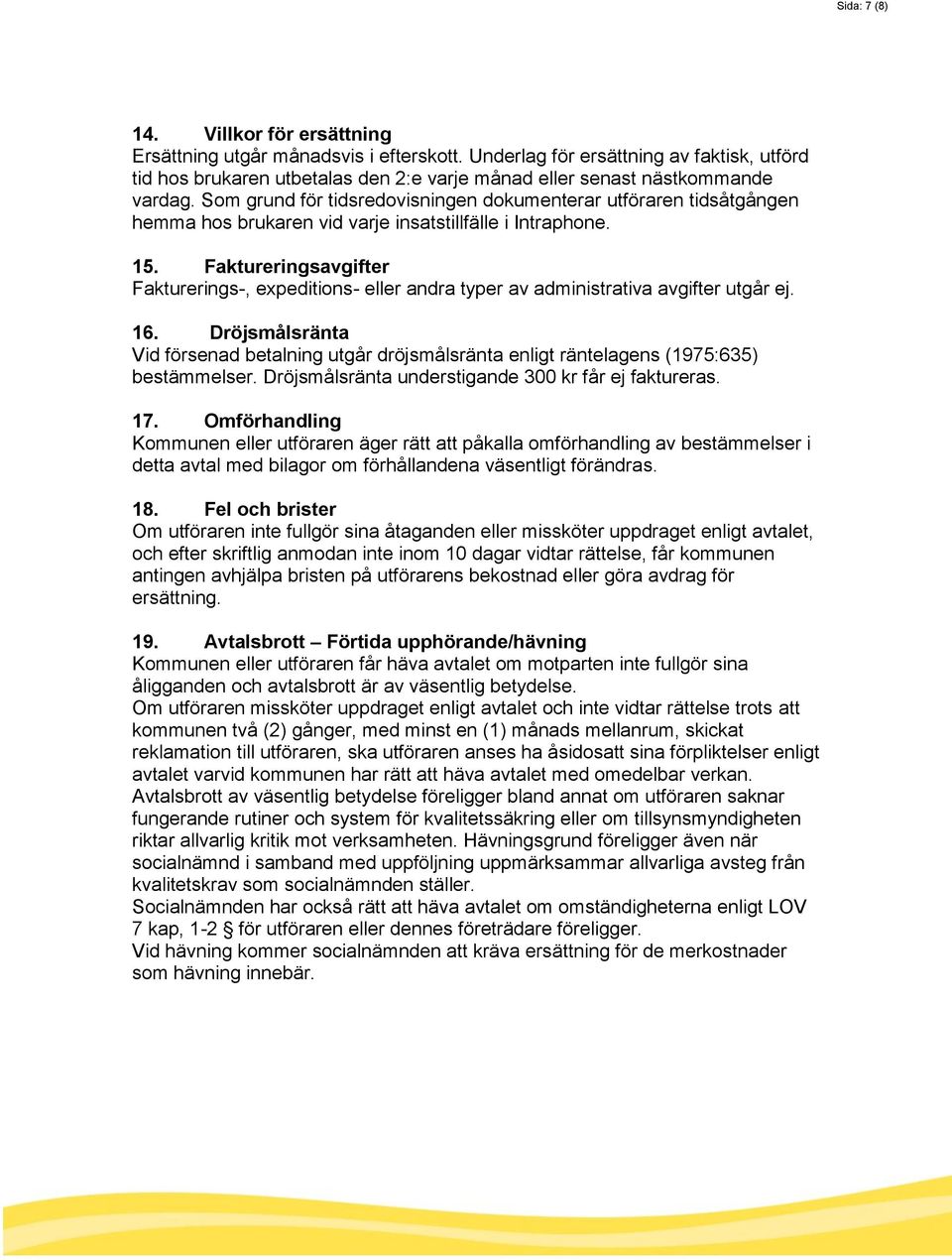 Sida: 7 (8)

14. Villkor för ersättning
Ersättning utgår månadsvis i efterskott. Underlag för ersättning av faktisk, utförd tid hos brukaren utbetalas den 2:e varje månad eller senast nästkommande vardag. Som grund för tidsredovisningen dokumenterar utföraren tidsåtgången hemma hos brukaren vid varje insatstillfälle i Intraphone.

15. Faktureringsavgifter
Fakturerings-, expeditions- eller andra typer av administrativa avgifter utgår ej.

16. Dröjsmålsränta
Vid försenad betalning utgår dröjsmålsränta enligt räntelagens (1975:635) bestämmelser. Dröjsmålsränta understigande 300 kr får ej faktureras.

17. Omförhandling
Kommunen eller utföraren äger rätt att påkalla omförhandling av bestämmelser i detta avtal med bilagor om förhållandena väsentligt förändras.

18. Fel och brister
Om utföraren inte fullgör sina åtaganden eller missköter uppdraget enligt avtalet, och efter skriftlig anmodan inte inom 10 dagar vidtar rättelse, får kommunen antingen avhjälpa bristen på utförarens bekostnad eller göra avdrag för ersättning.

19. Avtalsbrott – Förtida upphörande/hävning
Kommunen eller utföraren får häva avtalet om motparten inte fullgör sina åligganden och avtalsbrott är av väsentlig betydelse.
Om utföraren missköter uppdraget enligt avtalet och inte vidtar rättelse trots att kommunen två (2) gånger, med minst en (1) månads mellanrum, skickat reklamation till utföraren, ska utföraren anses ha åsidosatt sina förpliktelser enligt avtalet varvid kommunen har rätt att häva avtalet med omedelbar verkan.
Avtalsbrott av väsentlig betydelse föreligger bland annat om utföraren saknar fungerande rutiner och system för kvalitetssäkring eller om tillsynsmyndigheten riktar allvarlig kritik mot verksamheten. Hävningsgrund föreligger även när socialnämnd i samband med uppföljning uppmärksammar allvarliga avsteg från kvalitetskrav som socialnämnden ställer.
Socialnämnden har också rätt att häva avtalet om omständigheterna enligt LOV 7 kap, 1-2 § för utföraren eller dennes företrädare föreligger.
Vid hävning kommer socialnämnden att kräva ersättning för de merkostnader som hävning innebär.